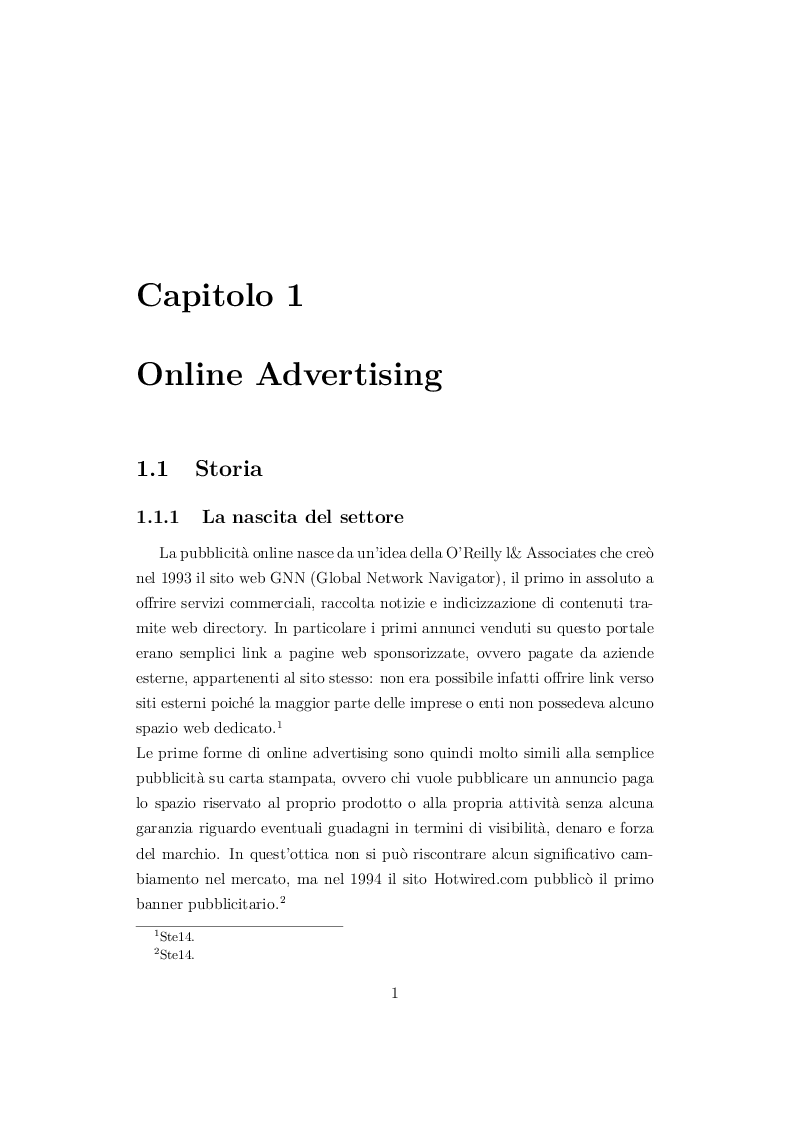 Capitolo 1

Online Advertising

1.1 Storia

1.1.1 La nascita del settore

La pubblicità online nasce da un'idea della O'Reilly l& Associates che creò nel 1993 il sito web GNN (Global Network Navigator), il primo in assoluto a offrire servizi commerciali, raccolta notizie e indicizzazione di contenuti tramite web directory. In particolare i primi annunci venduti su questo portale erano semplici link a pagine web sponsorizzate, ovvero pagate da aziende esterne, appartenenti al sito stesso: non era possibile infatti offrire link verso siti esterni poiché la maggior parte delle imprese o enti non possedeva alcuno spazio web dedicato.$^1$
Le prime forme di online advertising sono quindi molto simili alla semplice pubblicità su carta stampata, ovvero chi vuole pubblicare un annuncio paga lo spazio riservato al proprio prodotto o alla propria attività senza alcuna garanzia riguardo eventuali guadagni in termini di visibilità, denaro e forza del marchio. In quest'ottica non si può riscontrare alcun significativo cambiamento nel mercato, ma nel 1994 il sito Hotwired.com pubblicò il primo banner pubblicitario.$^2$

$^1$Ste14.
$^2$Ste14.

1